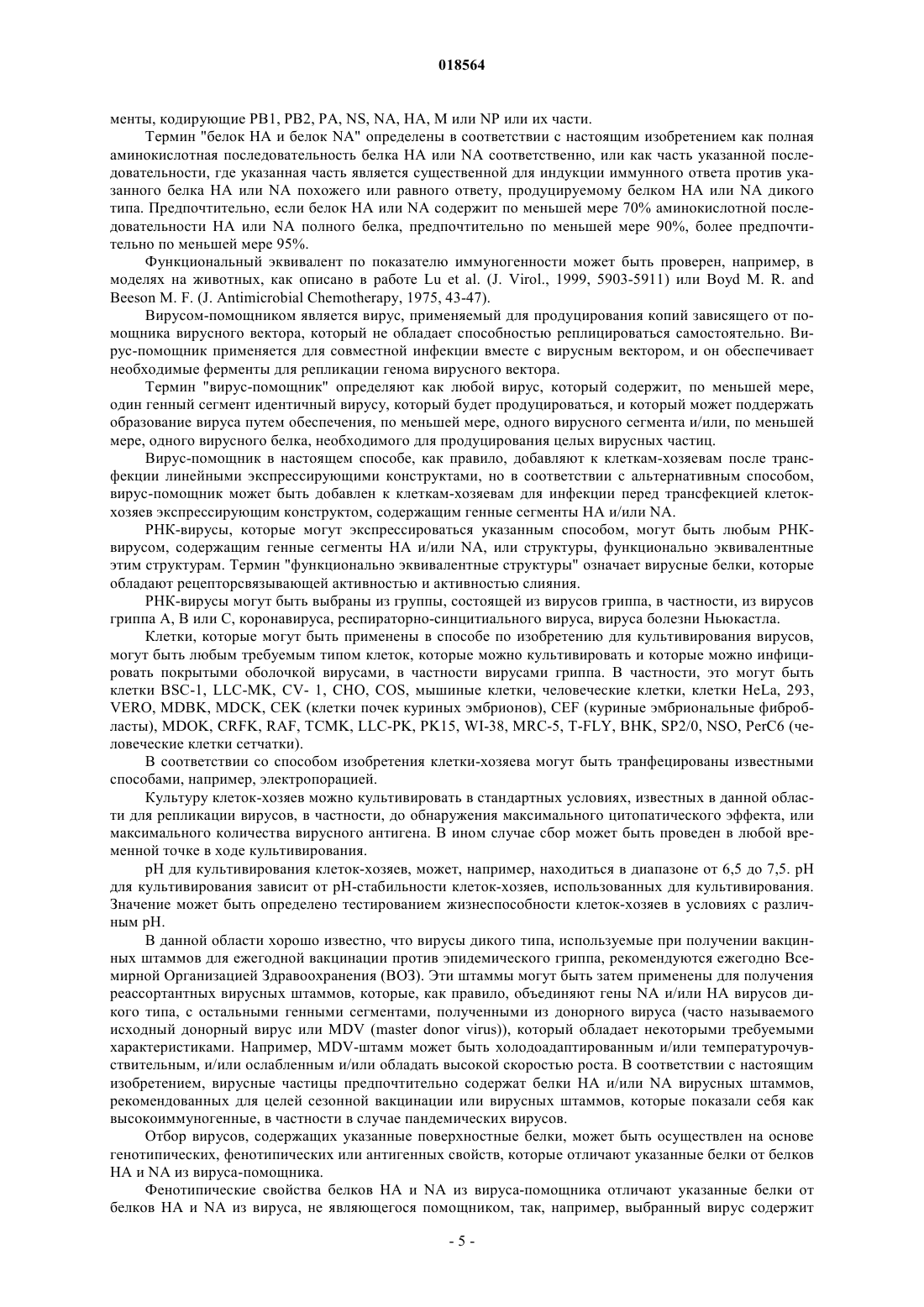 018564

менты, кодирующие PB1, PB2, PA, NS, NA, HA, M или NP или их части.

Термин "белок HA и белок NA" определены в соответствии с настоящим изобретением как полная аминокислотная последовательность белка HA или NA соответственно, или как часть указанной последовательности, где указанная часть является существенной для индукции иммунного ответа против указанного белка HA или NA похожего или равного ответу, продуцируемому белком HA или NA дикого типа. Предпочтительно, если белок HA или NA содержит по меньшей мере 70% аминокислотной последовательности HA или NA полного белка, предпочтительно по меньшей мере 90%, более предпочтительно по меньшей мере 95%.

Функциональный эквивалент по показателю иммуногенности может быть проверен, например, в моделях на животных, как описано в работе Lu et al. (J. Virol., 1999, 5903-5911) или Boyd M. R. and Beeson M. F. (J. Antimicrobial Chemotherapy, 1975, 43-47).

Вирусом-помощником является вирус, применяемый для продуцирования копий зависящего от помощника вирусного вектора, который не обладает способностью реплицироваться самостоятельно. Вирус-помощник применяется для совместной инфекции вместе с вирусным вектором, и он обеспечивает необходимые ферменты для репликации генома вирусного вектора.

Термин "вирус-помощник" определяют как любой вирус, который содержит, по меньшей мере, один генный сегмент идентичный вирусу, который будет продуцироваться, и который может поддержать образование вируса путем обеспечения, по меньшей мере, одного вирусного сегмента и/или, по меньшей мере, одного вирусного белка, необходимого для продуцирования целых вирусных частиц.

Вирус-помощник в настоящем способе, как правило, добавляют к клеткам-хозяевам после трансфекции линейными экспрессирующими конструктами, но в соответствии с альтернативным способом, вирус-помощник может быть добавлен к клеткам-хозяевам для инфекции перед трансфекцией клеток-хозяев экспрессирующим конструктом, содержащим генные сегменты HA и/или NA.

РНК-вирусы, которые могут экспрессироваться указанным способом, могут быть любым РНК-вирусом, содержащим генные сегменты HA и/или NA, или структуры, функционально эквивалентные этим структурам. Термин "функционально эквивалентные структуры" означает вирусные белки, которые обладают рецепторсвязывающей активностью и активностью слияния.

РНК-вирусы могут быть выбраны из группы, состоящей из вирусов гриппа, в частности, из вирусов гриппа A, B или C, коронавируса, респираторно-синцитиального вируса, вируса болезни Ньюкастла.

Клетки, которые могут быть применены в способе по изобретению для культивирования вирусов, могут быть любым требуемым типом клеток, которые можно культивировать и которые можно инфицировать покрытыми оболочкой вирусами, в частности вирусами гриппа. В частности, это могут быть клетки BSC-1, LLC-MK, CV- 1, CHO, COS, мышиные клетки, человеческие клетки, клетки HeLa, 293, VERO, MDBK, MDCK, CEK (клетки почек куриных эмбрионов), CEF (куриные эмбриональные фибробласты), MDOK, CRFK, RAF, TCMK, LLC-PK, PK15, WI-38, MRC-5, T-FLY, BHK, SP2/0, NSO, PerC6 (человеческие клетки сетчатки).

В соответствии со способом изобретения клетки-хозяева могут быть транфецированы известными способами, например, электропорацией.

Культуру клеток-хозяев можно культивировать в стандартных условиях, известных в данной области для репликации вирусов, в частности, до обнаружения максимального цитопатического эффекта, или максимального количества вирусного антигена. В ином случае сбор может быть проведен в любой временной точке в ходе культивирования.

pH для культивирования клеток-хозяев, может, например, находиться в диапазоне от 6,5 до 7,5. pH для культивирования зависит от pH-стабильности клеток-хозяев, использованных для культивирования. Значение может быть определено тестированием жизнеспособности клеток-хозяев в условиях с различным pH.

В данной области хорошо известно, что вирусы дикого типа, используемые при получении вакцинных штаммов для ежегодной вакцинации против эпидемического гриппа, рекомендуются ежегодно Всемирной Организацией Здравоохранения (ВОЗ). Эти штаммы могут быть затем применены для получения реассортантных вирусных штаммов, которые, как правило, объединяют гены NA и/или HA вирусов дикого типа, с остальными генными сегментами, полученными из донорного вируса (часто называемого исходный донорный вирус или MDV (master donor virus)), который обладает некоторыми требуемыми характеристиками. Например, MDV-штамм может быть холодоадаптированным и/или температурочувствительным, и/или ослабленным и/или обладать высокой скоростью роста. В соответствии с настоящим изобретением, вирусные частицы предпочтительно содержат белки HA и/или NA вирусных штаммов, рекомендованных для целей сезонной вакцинации или вирусных штаммов, которые показали себя как высокоиммуногенные, в частности в случае пандемических вирусов.

Отбор вирусов, содержащих указанные поверхностные белки, может быть осуществлен на основе генотипических, фенотипических или антигенных свойств, которые отличают указанные белки от белков HA и NA из вируса-помощника.

Фенотипические свойства белков HA и NA из вируса-помощника отличают указанные белки от белков HA и NA из вируса, не являющегося помощником, так, например, выбранный вирус содержит

- 5 -